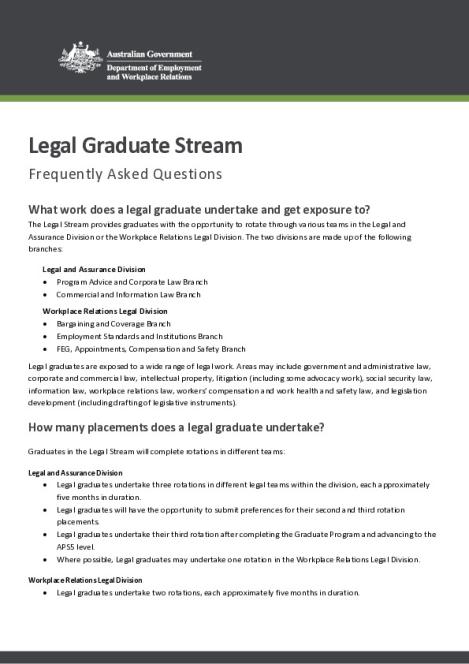 Australian Government
Department of Employment and Workplace Relations

Legal Graduate Stream

Frequently Asked Questions

What work does a legal graduate undertake and get exposure to?

The Legal Stream provides graduates with the opportunity to rotate through various teams in the Legal and Assurance Division or the Workplace Relations Legal Division. The two divisions are made up of the following branches:

Legal and Assurance Division
• Program Advice and Corporate Law Branch
• Commercial and Information Law Branch

Workplace Relations Legal Division
• Bargaining and Coverage Branch
• Employment Standards and Institutions Branch
• FEG, Appointments, Compensation and Safety Branch

Legal graduates are exposed to a wide range of legal work. Areas may include government and administrative law, corporate and commercial law, intellectual property, litigation (including some advocacy work), social security law, information law, workplace relations law, workers' compensation and work health and safety law, and legislation development (including drafting of legislative instruments).

How many placements does a legal graduate undertake?

Graduates in the Legal Stream will complete rotations in different teams:

Legal and Assurance Division
• Legal graduates undertake three rotations in different legal teams within the division, each approximately five months in duration.
• Legal graduates will have the opportunity to submit preferences for their second and third rotation placements.
• Legal graduates undertake their third rotation after completing the Graduate Program and advancing to the APS5 level.
• Where possible, Legal graduates may undertake one rotation in the Workplace Relations Legal Division.

Workplace Relations Legal Division
• Legal graduates undertake two rotations, each approximately five months in duration.